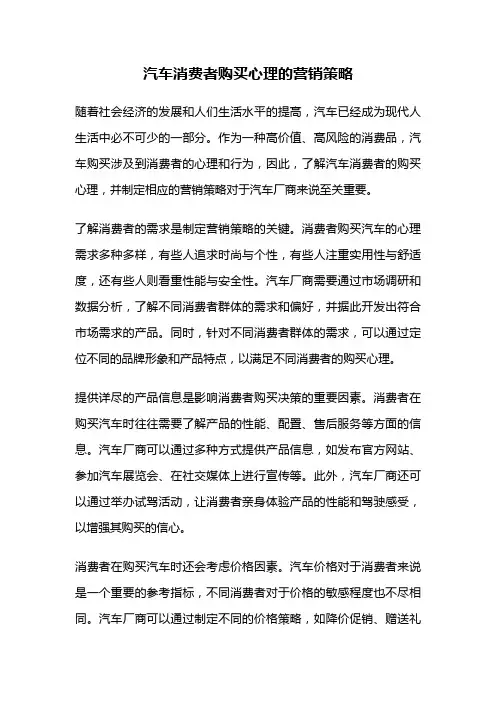 汽车消费者购买心理的营销策略

随着社会经济的发展和人们生活水平的提高，汽车已经成为现代人生活中必不可少的一部分。作为一种高价值、高风险的消费品，汽车购买涉及到消费者的心理和行为，因此，了解汽车消费者的购买心理，并制定相应的营销策略对于汽车厂商来说至关重要。

了解消费者的需求是制定营销策略的关键。消费者购买汽车的心理需求多种多样，有些人追求时尚与个性，有些人注重实用性与舒适度，还有些人则看重性能与安全性。汽车厂商需要通过市场调研和数据分析，了解不同消费者群体的需求和偏好，并据此开发出符合市场需求的产品。同时，针对不同消费者群体的需求，可以通过定位不同的品牌形象和产品特点，以满足不同消费者的购买心理。

提供详尽的产品信息是影响消费者购买决策的重要因素。消费者在购买汽车时往往需要了解产品的性能、配置、售后服务等方面的信息。汽车厂商可以通过多种方式提供产品信息，如发布官方网站、参加汽车展览会、在社交媒体上进行宣传等。此外，汽车厂商还可以通过举办试驾活动，让消费者亲身体验产品的性能和驾驶感受，以增强其购买的信心。

消费者在购买汽车时还会考虑价格因素。汽车价格对于消费者来说是一个重要的参考指标，不同消费者对于价格的敏感程度也不尽相同。汽车厂商可以通过制定不同的价格策略，如降价促销、赠送礼